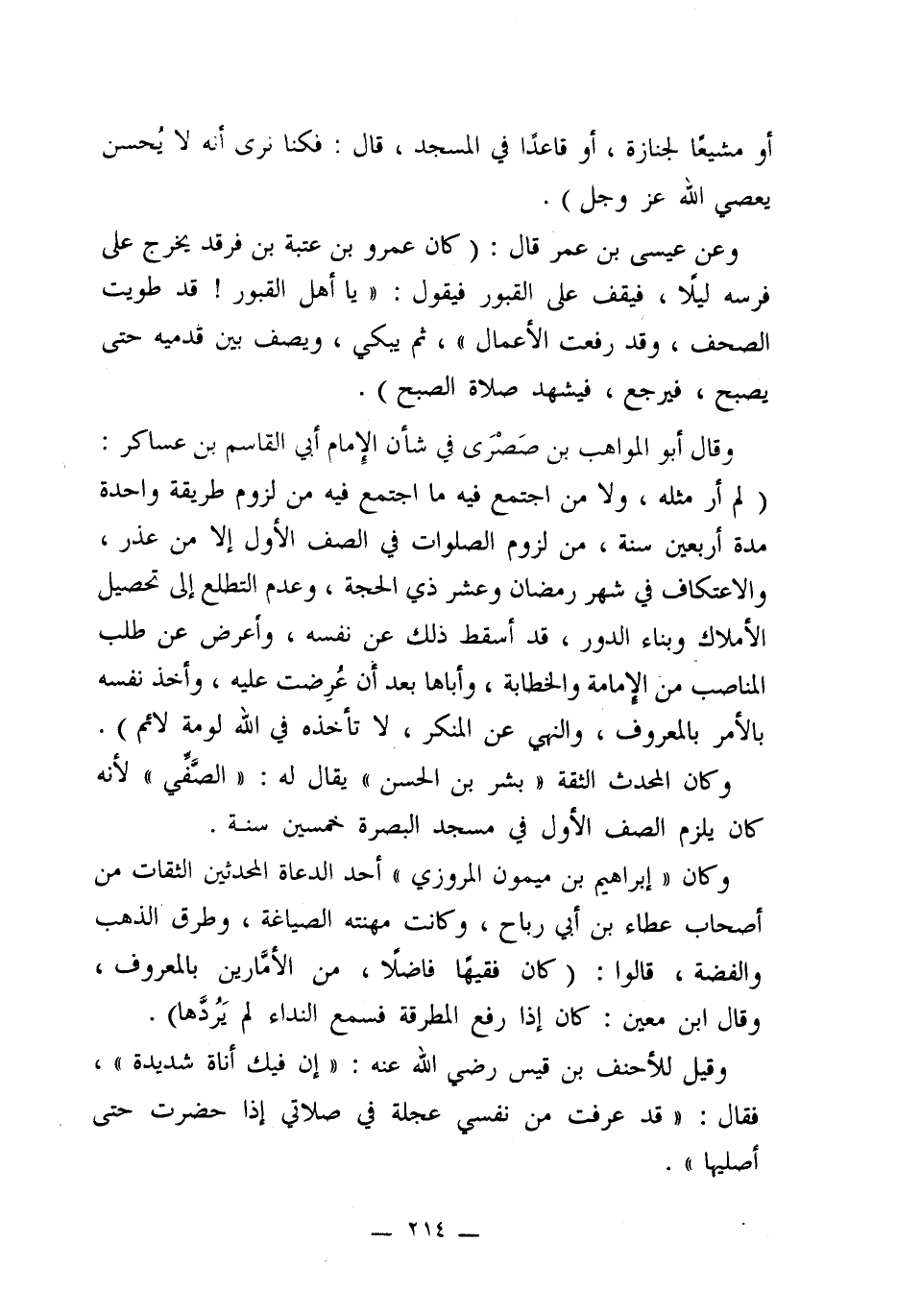 أو مشيعًا لجنازة ، أو قاعدًا في المسجد ، قال : فكنا نرى أنه لا يُحسن يعصي الله عز وجل ) .

وعن عيسى بن عمر قال : ( كان عمرو بن عتبة بن فرقد يخرج على فرسه ليلًا ، فيقف على القبور فيقول : « يا أهل القبور ! قد طويت الصحف ، وقد رفعت الأعمال » ، ثم يبكي ، ويصف بين قدميه حتى يصبح ، فيرجع ، فيشهد صلاة الصبح ) .

وقال أبو المواهب بن صَصْرَى في شأن الإمام أبي القاسم بن عساكر : ( لم أر مثله ، ولا من اجتمع فيه ما اجتمع فيه من لزوم طريقة واحدة مدة أربعين سنة ، من لزوم الصلوات في الصف الأول إلا من عذر ، والاعتكاف في شهر رمضان وعشر ذي الحجة ، وعدم التطلع إلى تحصيل الأملاك وبناء الدور ، قد أسقط ذلك عن نفسه ، وأعرض عن طلب المناصب من الإمامة والخطابة ، وأباها بعد أن عُرِضت عليه ، وأخذ نفسه بالأمر بالمعروف ، والنهي عن المنكر ، لا تأخذه في الله لومة لائم ) .

وكان المحدث الثقة « بشر بن الحسن » يقال له : « الصَّفِّي » لأنه كان يلزم الصف الأول في مسجد البصرة خمسين سنة .

وكان « إبراهيم بن ميمون المروزي » أحد الدعاة المحدثين الثقات من أصحاب عطاء بن أبي رباح ، وكانت مهنته الصياغة ، وطرق الذهب والفضة ، قالوا : ( كان فقيهًا فاضلًا ، من الأمَّارين بالمعروف ، وقال ابن معين : كان إذا رفع المطرقة فسمع النداء لم يَرُدَّها) .

وقيل للأحنف بن قيس رضي الله عنه : « إن فيك أناة شديدة » ، فقال : « قد عرفت من نفسي عجلة في صلاتي إذا حضرت حتى أصليها » .

— ٢١٤ —